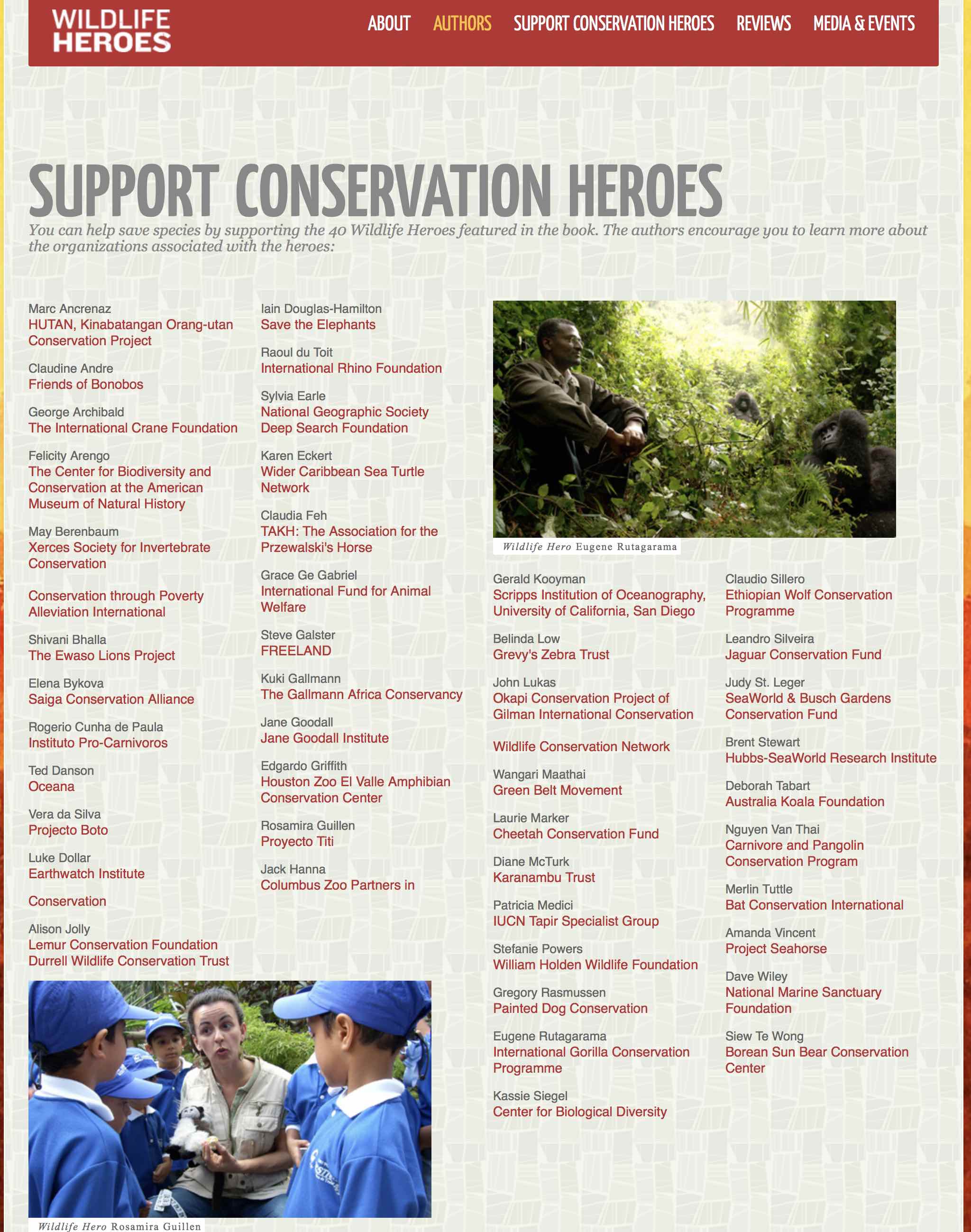 WILDLIFE HEROES

ABOUT AUTHORS SUPPORT CONSERVATION HEROES REVIEWS MEDIA & EVENTS

SUPPORT CONSERVATION HEROES

You can help save species by supporting the 40 Wildlife Heroes featured in the book. The authors encourage you to learn more about the organizations associated with the heroes:

Marc Ancrenaz
HUTAN, Kinabatangan Orang-utan Conservation Project

Claudine Andre
Friends of Bonobos

George Archibald
The International Crane Foundation

Felicity Arengo
The Center for Biodiversity and Conservation at the American Museum of Natural History

May Berenbaum
Xerces Society for Invertebrate Conservation

Conservation through Poverty Alleviation International

Shivani Bhalla
The Ewaso Lions Project

Elena Bykova
Saiga Conservation Alliance

Rogerio Cunha de Paula
Instituto Pro-Carnivoros

Ted Danson
Oceana

Vera da Silva
Projecto Boto

Luke Dollar
Earthwatch Institute

Conservation

Alison Jolly
Lemur Conservation Foundation
Durrell Wildlife Conservation Trust

Wildlife Hero Rosamira Guillen

Iain Douglas-Hamilton
Save the Elephants

Raoul du Toit
International Rhino Foundation

Sylvia Earle
National Geographic Society
Deep Search Foundation

Karen Eckert
Wider Caribbean Sea Turtle Network

Claudia Feh
TAKH: The Association for the Przewalski's Horse

Grace Ge Gabriel
International Fund for Animal Welfare

Steve Galster
FREELAND

Kuki Gallmann
The Gallmann Africa Conservancy

Jane Goodall
Jane Goodall Institute

Edgardo Griffith
Houston Zoo El Valle Amphibian Conservation Center

Rosamira Guillen
Proyecto Titi

Jack Hanna
Columbus Zoo Partners in

Wildlife Hero Eugene Rutagarama

Gerald Kooyman
Scripps Institution of Oceanography, University of California, San Diego

Belinda Low
Grevy's Zebra Trust

John Lukas
Okapi Conservation Project of Gilman International Conservation

Wildlife Conservation Network

Wangari Maathai
Green Belt Movement

Laurie Marker
Cheetah Conservation Fund

Diane McTurk
Karanambu Trust

Patricia Medici
IUCN Tapir Specialist Group

Stefanie Powers
William Holden Wildlife Foundation

Gregory Rasmussen
Painted Dog Conservation

Eugene Rutagarama
International Gorilla Conservation Programme

Kassie Siegel
Center for Biological Diversity

Claudio Sillero
Ethiopian Wolf Conservation Programme

Leandro Silveira
Jaguar Conservation Fund

Judy St. Leger
SeaWorld & Busch Gardens Conservation Fund

Brent Stewart
Hubbs-SeaWorld Research Institute

Deborah Tabart
Australia Koala Foundation

Nguyen Van Thai
Carnivore and Pangolin Conservation Program

Merlin Tuttle
Bat Conservation International

Amanda Vincent
Project Seahorse

Dave Wiley
National Marine Sanctuary Foundation

Siew Te Wong
Borean Sun Bear Conservation Center